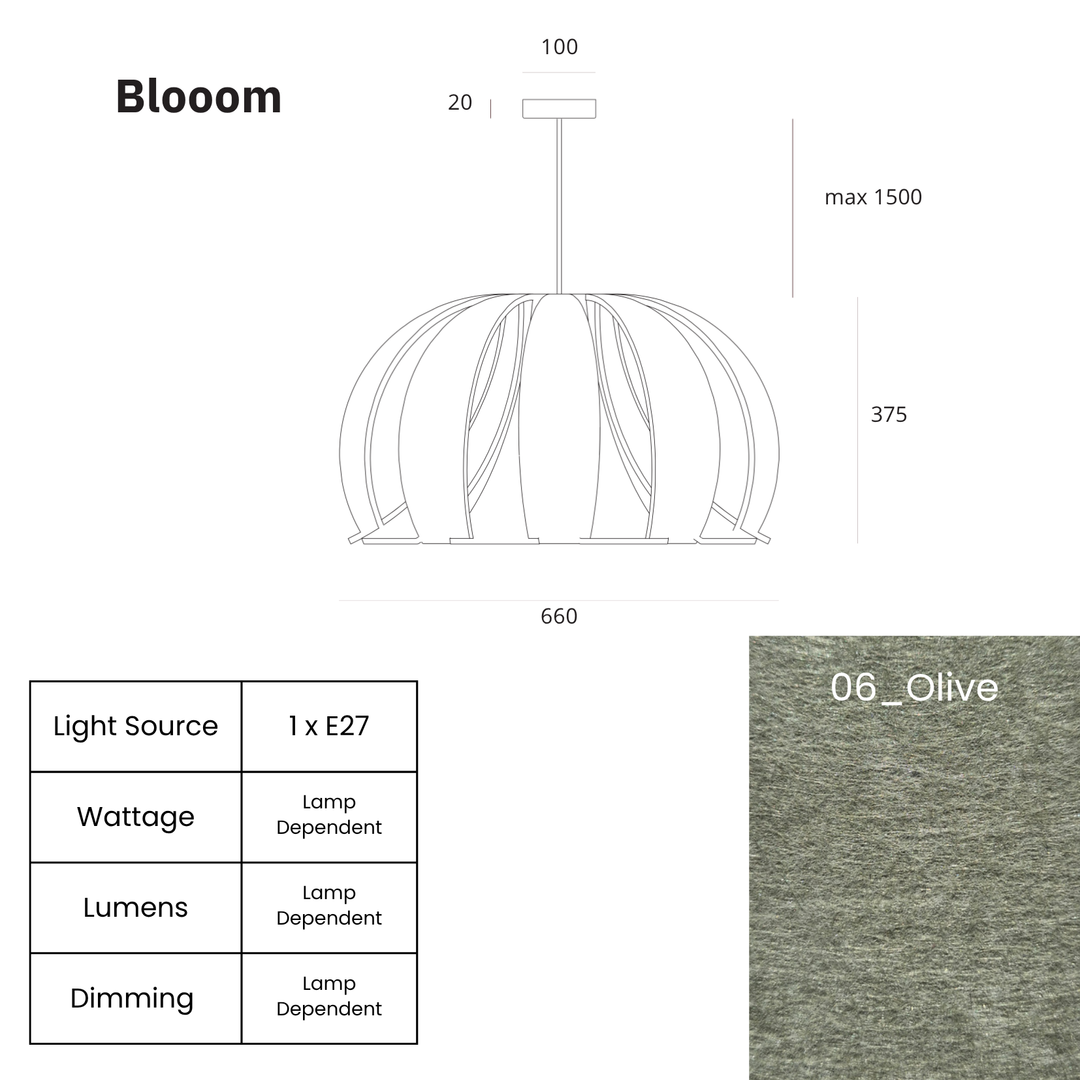 Blooom

100

20

max 1500

375

660

| Light Source | 1 x E27 |
|---|---|
| Wattage | Lamp Dependent |
| Lumens | Lamp Dependent |
| Dimming | Lamp Dependent |

06_Olive